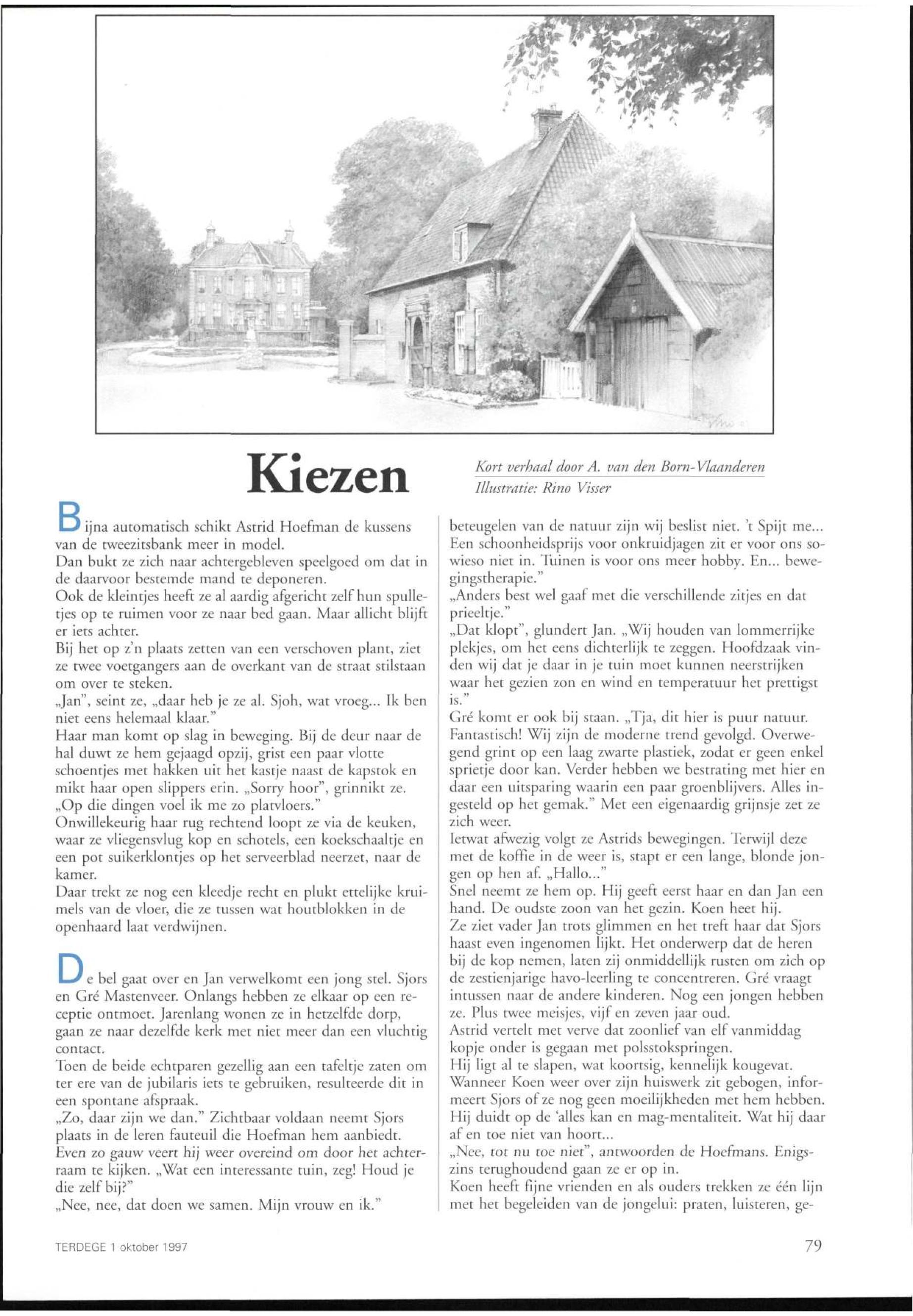 Kiezen

Kort verhaal door A. van den Born-Vlaanderen
Illustratie: Rino Visser

Bijna automatisch schikt Astrid Hoefman de kussens van de tweezitsbank meer in model.
Dan bukt ze zich naar achtergebleven speelgoed om dat in de daarvoor bestemde mand te deponeren.
Ook de kleintjes heeft ze al aardig afgericht zelf hun spulletjes op te ruimen voor ze naar bed gaan. Maar allicht blijft er iets achter.
Bij het op z'n plaats zetten van een verschoven plant, ziet ze twee voetgangers aan de overkant van de straat stilstaan om over te steken.
„Jan", seint ze, „daar heb je ze al. Sjoh, wat vroeg... Ik ben niet eens helemaal klaar."
Haar man komt op slag in beweging. Bij de deur naar de hal duwt ze hem gejaagd opzij, grist een paar vlotte schoentjes met hakken uit het kastje naast de kapstok en mikt haar open slippers erin. „Sorry hoor", grinnikt ze. „Op die dingen voel ik me zo platvloers."
Onwillekeurig haar rug rechtend loopt ze via de keuken, waar ze vliegensvlug kop en schotels, een koekschaaltje en een pot suikerklontjes op het serveerblad neerzet, naar de kamer.
Daar trekt ze nog een kleedje recht en plukt ettelijke kruimels van de vloer, die ze tussen wat houtblokken in de openhaard laat verdwijnen.

De bel gaat over en Jan verwelkomt een jong stel. Sjors en Gré Mastenveer. Onlangs hebben ze elkaar op een receptie ontmoet. Jarenlang wonen ze in hetzelfde dorp, gaan ze naar dezelfde kerk met niet meer dan een vluchtig contact.
Toen de beide echtparen gezellig aan een tafeltje zaten om ter ere van de jubilaris iets te gebruiken, resulteerde dit in een spontane afspraak.
„Zo, daar zijn we dan." Zichtbaar voldaan neemt Sjors plaats in de leren fauteuil die Hoefman hem aanbiedt. Even zo gauw veert hij weer overeind om door het achterraam te kijken. „Wat een interessante tuin, zeg! Houd je die zelf bij?"
„Nee, nee, dat doen we samen. Mijn vrouw en ik."

beteugelen van de natuur zijn wij beslist niet. 't Spijt me... Een schoonheidsprijs voor onkruidjagen zit er voor ons sowieso niet in. Tuinen is voor ons meer hobby. En... bewegingstherapie."
„Anders best wel gaaf met die verschillende zitjes en dat prieeltje."
„Dat klopt", glundert Jan. „Wij houden van lommerrijke plekjes, om het eens dichterlijk te zeggen. Hoofdzaak vinden wij dat je daar in je tuin moet kunnen neerstrijken waar het gezien zon en wind en temperatuur het prettigst is."
Gré komt er ook bij staan. „Tja, dit hier is puur natuur. Fantastisch! Wij zijn de moderne trend gevolgd. Overwegend grint op een laag zwarte plastiek, zodat er geen enkel sprietje door kan. Verder hebben we bestrating met hier en daar een uitsparing waarin een paar groenblijvers. Alles ingesteld op het gemak." Met een eigenaardig grijnsje zet ze zich weer.
Ietwat afwezig volgt ze Astrids bewegingen. Terwijl deze met de koffie in de weer is, stapt er een lange, blonde jongen op hen af. „Hallo..."
Snel neemt ze hem op. Hij geeft eerst haar en dan Jan een hand. De oudste zoon van het gezin. Koen heet hij.
Ze ziet vader Jan trots glimmen en het treft haar dat Sjors haast even ingenomen lijkt. Het onderwerp dat de heren bij de kop nemen, laten zij onmiddellijk rusten om zich op de zestienjarige havo-leerling te concentreren. Gré vraagt intussen naar de andere kinderen. Nog een jongen hebben ze. Plus twee meisjes, vijf en zeven jaar oud.
Astrid vertelt met verve dat zoonlief van elf vanmiddag kopje onder is gegaan met polsstokspringen.
Hij ligt al te slapen, wat koortsig, kennelijk kougevat.
Wanneer Koen weer over zijn huiswerk zit gebogen, informeert Sjors of ze nog geen moeilijkheden met hem hebben. Hij duidt op de 'alles kan en mag-mentaliteit. Wat hij daar af en toe niet van hoort...
„Nee, tot nu toe niet", antwoorden de Hoefmans. Enigszins terughoudend gaan ze er op in.
Koen heeft fijne vrienden en als ouders trekken ze één lijn met het begeleiden van de jongelui: praten, luisteren, ge-

TERDEGE 1 oktober 1997

79